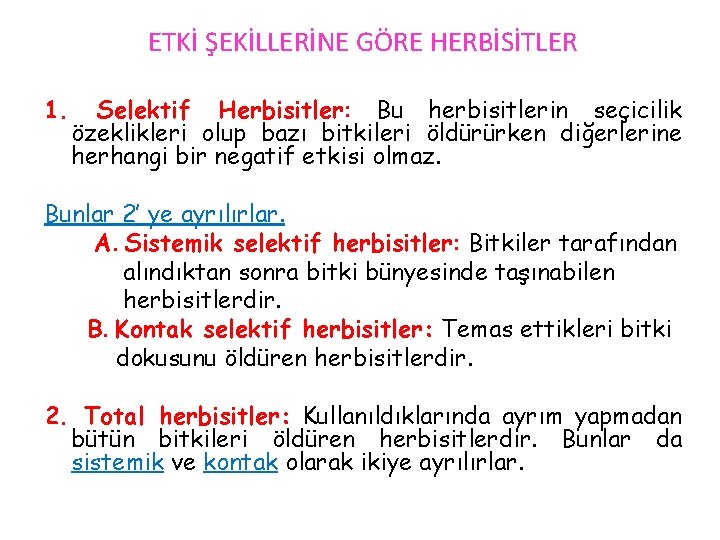 ETKİ ŞEKİLLERİNE GÖRE HERBİSİTLER

1. Selektif Herbisitler: Bu herbisitlerin seçicilik özeklikleri olup bazı bitkileri öldürürken diğerlerine herhangi bir negatif etkisi olmaz.

Bunlar 2' ye ayrılırlar.

A. Sistemik selektif herbisitler: Bitkiler tarafından alındıktan sonra bitki bünyesinde taşınabilen herbisitlerdir.

B. Kontak selektif herbisitler: Temas ettikleri bitki dokusunu öldüren herbisitlerdir.

2. Total herbisitler: Kullanıldıklarında ayrım yapmadan bütün bitkileri öldüren herbisitlerdir. Bunlar da sistemik ve kontak olarak ikiye ayrılırlar.